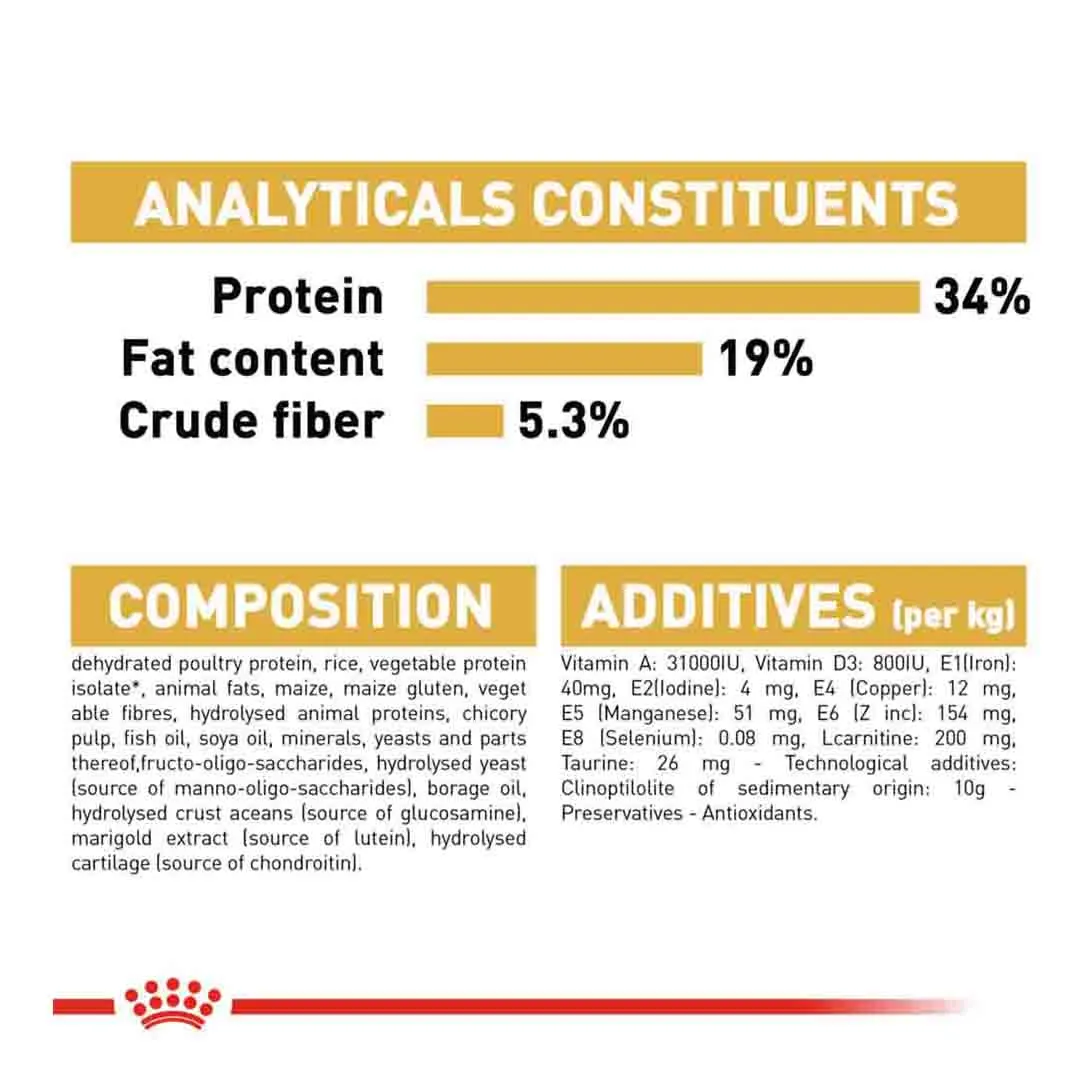 ANALYTICALS CONSTITUENTS

Protein 34%
Fat content 19%
Crude fiber 5.3%

COMPOSITION

dehydrated poultry protein, rice, vegetable protein isolate*, animal fats, maize, maize gluten, veget able fibres, hydrolysed animal proteins, chicory pulp, fish oil, soya oil, minerals, yeasts and parts thereof,fructo-oligo-saccharides, hydrolysed yeast (source of manno-oligo-saccharides), borage oil, hydrolysed crust aceans (source of glucosamine), marigold extract (source of lutein), hydrolysed cartilage (source of chondroitin).

ADDITIVES (per kg)

Vitamin A: 31000IU, Vitamin D3: 800IU, E1(Iron): 40mg, E2(Iodine): 4 mg, E4 (Copper): 12 mg, E5 (Manganese): 51 mg, E6 (Z inc): 154 mg, E8 (Selenium): 0.08 mg, Lcarnitine: 200 mg, Taurine: 26 mg - Technological additives: Clinoptilolite of sedimentary origin: 10g - Preservatives - Antioxidants.